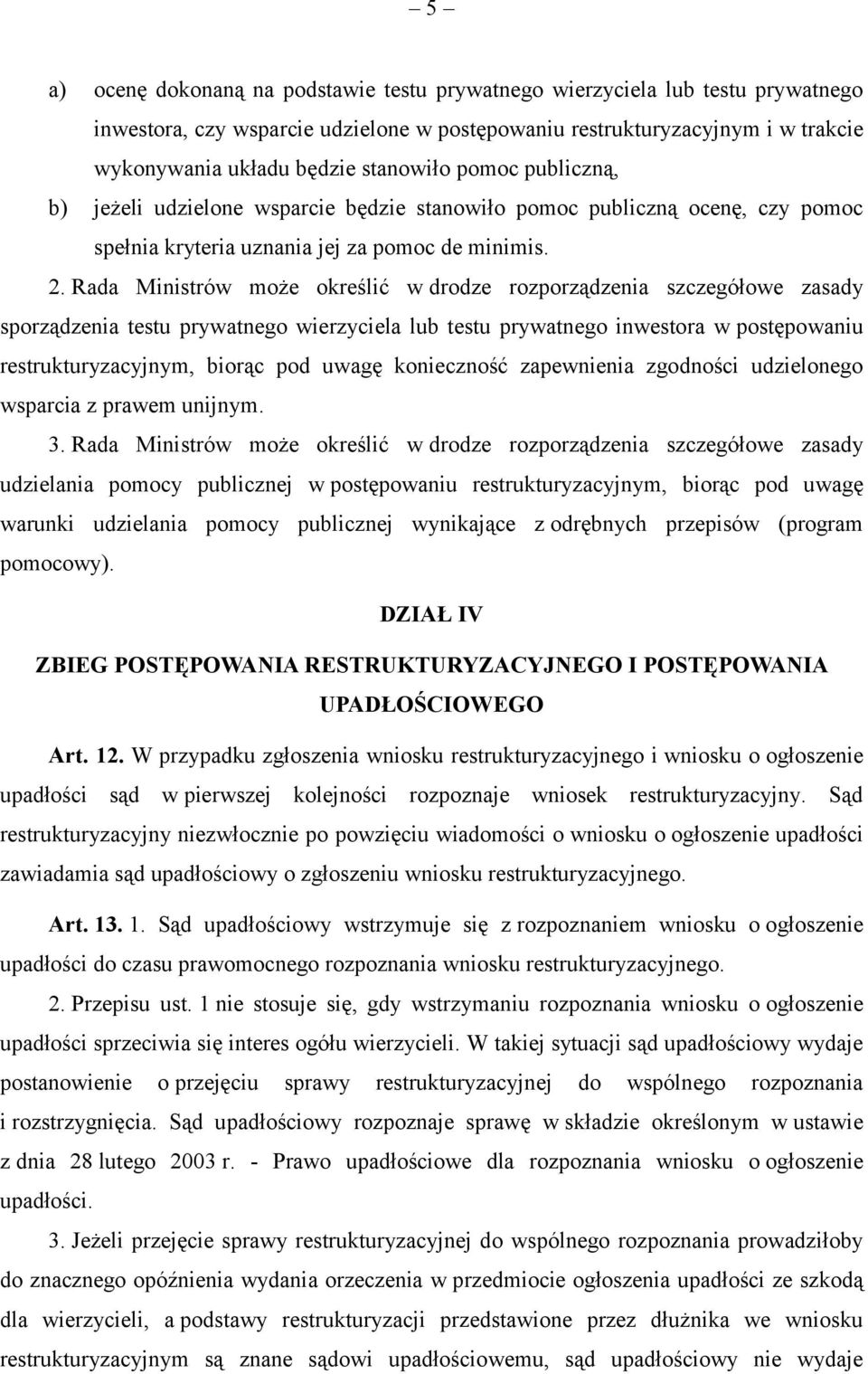 – 5 –

a) ocenę dokonaną na podstawie testu prywatnego wierzyciela lub testu prywatnego inwestora, czy wsparcie udzielone w postępowaniu restrukturyzacyjnym i w trakcie wykonywania układu będzie stanowiło pomoc publiczną,

b) jeżeli udzielone wsparcie będzie stanowiło pomoc publiczną ocenę, czy pomoc spełnia kryteria uznania jej za pomoc de minimis.

2. Rada Ministrów może określić w drodze rozporządzenia szczegółowe zasady sporządzenia testu prywatnego wierzyciela lub testu prywatnego inwestora w postępowaniu restrukturyzacyjnym, biorąc pod uwagę konieczność zapewnienia zgodności udzielonego wsparcia z prawem unijnym.

3. Rada Ministrów może określić w drodze rozporządzenia szczegółowe zasady udzielania pomocy publicznej w postępowaniu restrukturyzacyjnym, biorąc pod uwagę warunki udzielania pomocy publicznej wynikające z odrębnych przepisów (program pomocowy).

DZIAŁ IV

ZBIEG POSTĘPOWANIA RESTRUKTURYZACYJNEGO I POSTĘPOWANIA UPADŁOŚCIOWEGO

Art. 12. W przypadku zgłoszenia wniosku restrukturyzacyjnego i wniosku o ogłoszenie upadłości sąd w pierwszej kolejności rozpoznaje wniosek restrukturyzacyjny. Sąd restrukturyzacyjny niezwłocznie po powzięciu wiadomości o wniosku o ogłoszenie upadłości zawiadamia sąd upadłościowy o zgłoszeniu wniosku restrukturyzacyjnego.

Art. 13. 1. Sąd upadłościowy wstrzymuje się z rozpoznaniem wniosku o ogłoszenie upadłości do czasu prawomocnego rozpoznania wniosku restrukturyzacyjnego.

2. Przepisu ust. 1 nie stosuje się, gdy wstrzymaniu rozpoznania wniosku o ogłoszenie upadłości sprzeciwia się interes ogółu wierzycieli. W takiej sytuacji sąd upadłościowy wydaje postanowienie o przejęciu sprawy restrukturyzacyjnej do wspólnego rozpoznania i rozstrzygnięcia. Sąd upadłościowy rozpoznaje sprawę w składzie określonym w ustawie z dnia 28 lutego 2003 r. - Prawo upadłościowe dla rozpoznania wniosku o ogłoszenie upadłości.

3. Jeżeli przejęcie sprawy restrukturyzacyjnej do wspólnego rozpoznania prowadziłoby do znacznego opóźnienia wydania orzeczenia w przedmiocie ogłoszenia upadłości ze szkodą dla wierzycieli, a podstawy restrukturyzacji przedstawione przez dłużnika we wniosku restrukturyzacyjnym są znane sądowi upadłościowemu, sąd upadłościowy nie wydaje